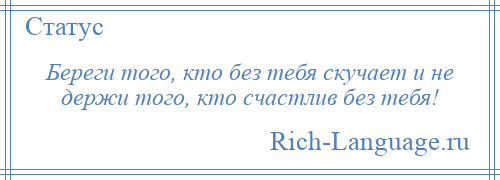 Статус

Береги того, кто без тебя скучает и не держи того, кто счастлив без тебя!

Rich-Language.ru